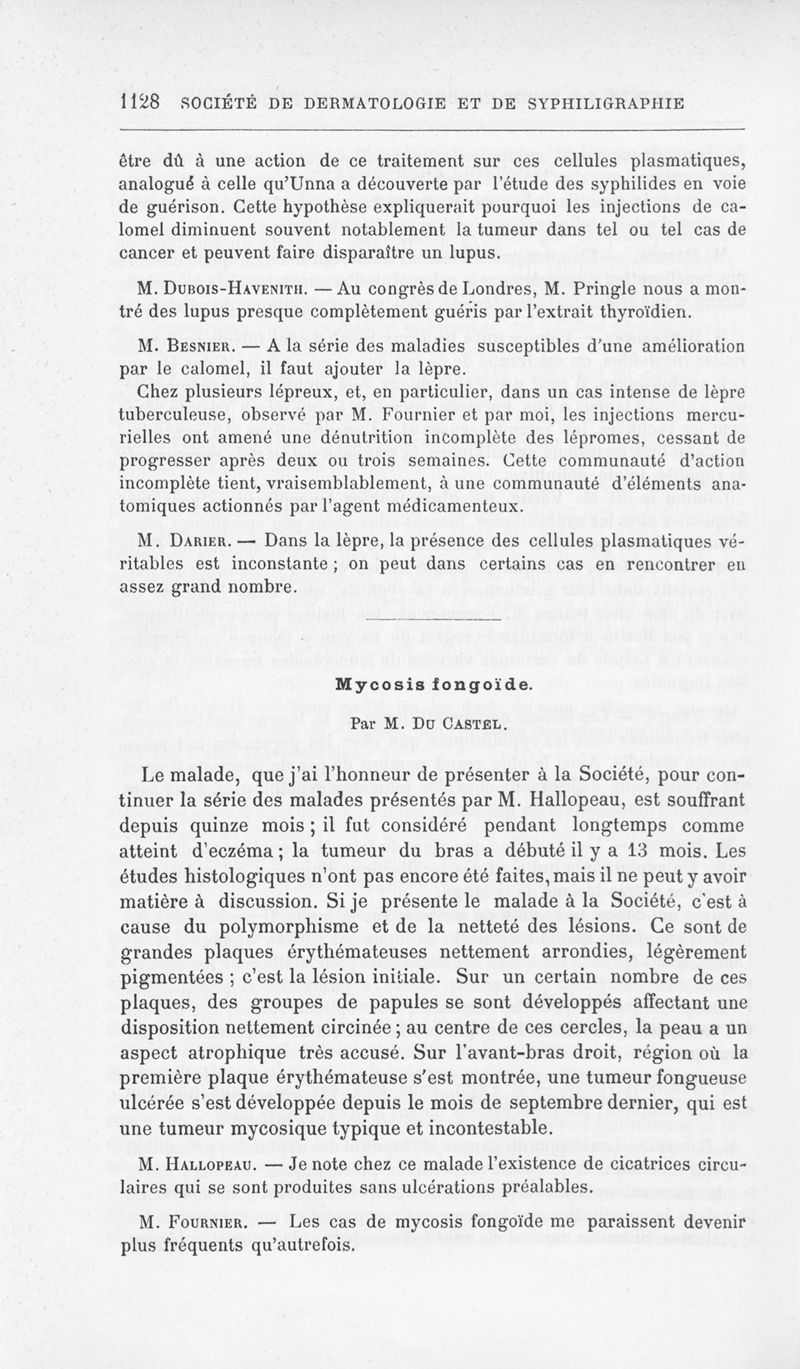 1128 SOCIÉTÉ DE DERMATOLOGIE ET DE SYPHILIGRAPHIE

être dû à une action de ce traitement sur ces cellules plasmatiques, analogué à celle qu'Unna a découverte par l'étude des syphilides en voie de guérison. Cette hypothèse expliquerait pourquoi les injections de calomel diminuent souvent notablement la tumeur dans tel ou tel cas de cancer et peuvent faire disparaître un lupus.

M. Dubois-Havenith. — Au congrès de Londres, M. Pringle nous a montré des lupus presque complètement guéris par l'extrait thyroïdien.

M. Besnier. — A la série des maladies susceptibles d'une amélioration par le calomel, il faut ajouter la lèpre.

Chez plusieurs lépreux, et, en particulier, dans un cas intense de lèpre tuberculeuse, observé par M. Fournier et par moi, les injections mercurielles ont amené une dénutrition incomplète des lépromes, cessant de progresser après deux ou trois semaines. Cette communauté d'action incomplète tient, vraisemblablement, à une communauté d'éléments anatomiques actionnés par l'agent médicamenteux.

M. Darier. — Dans la lèpre, la présence des cellules plasmatiques véritables est inconstante ; on peut dans certains cas en rencontrer en assez grand nombre.

Mycosis fongoïde.

Par M. Du Castel.

Le malade, que j'ai l'honneur de présenter à la Société, pour continuer la série des malades présentés par M. Hallopeau, est souffrant depuis quinze mois ; il fut considéré pendant longtemps comme atteint d'eczéma ; la tumeur du bras a débuté il y a 13 mois. Les études histologiques n'ont pas encore été faites, mais il ne peut y avoir matière à discussion. Si je présente le malade à la Société, c'est à cause du polymorphisme et de la netteté des lésions. Ce sont de grandes plaques érythémateuses nettement arrondies, légèrement pigmentées ; c'est la lésion initiale. Sur un certain nombre de ces plaques, des groupes de papules se sont développés affectant une disposition nettement circinée ; au centre de ces cercles, la peau a un aspect atrophique très accusé. Sur l'avant-bras droit, région où la première plaque érythémateuse s'est montrée, une tumeur fongueuse ulcérée s'est développée depuis le mois de septembre dernier, qui est une tumeur mycosique typique et incontestable.

M. Hallopeau. — Je note chez ce malade l'existence de cicatrices circulaires qui se sont produites sans ulcérations préalables.

M. Fournier. — Les cas de mycosis fongoïde me paraissent devenir plus fréquents qu'autrefois.